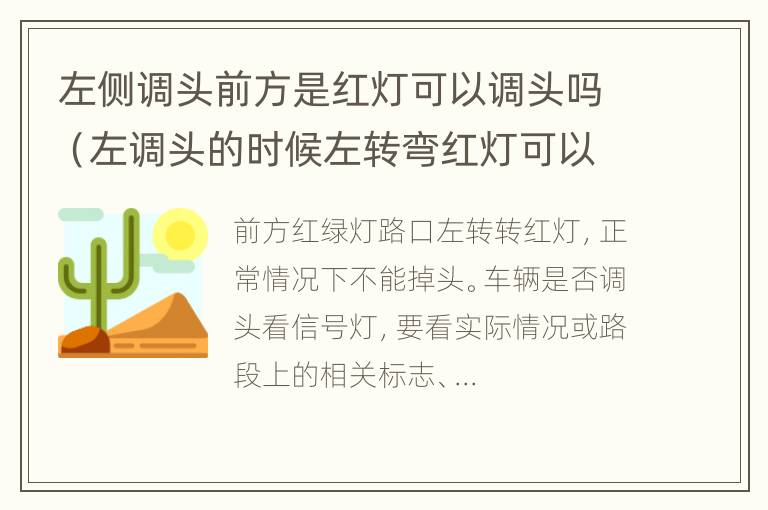 左侧调头前方是红灯可以调头吗（左调头的时候左转弯红灯可以

前方红绿灯路口左转转红灯，正常情况下不能掉头。车辆是否调头看信号灯，要看实际情况或路段上的相关标志、...